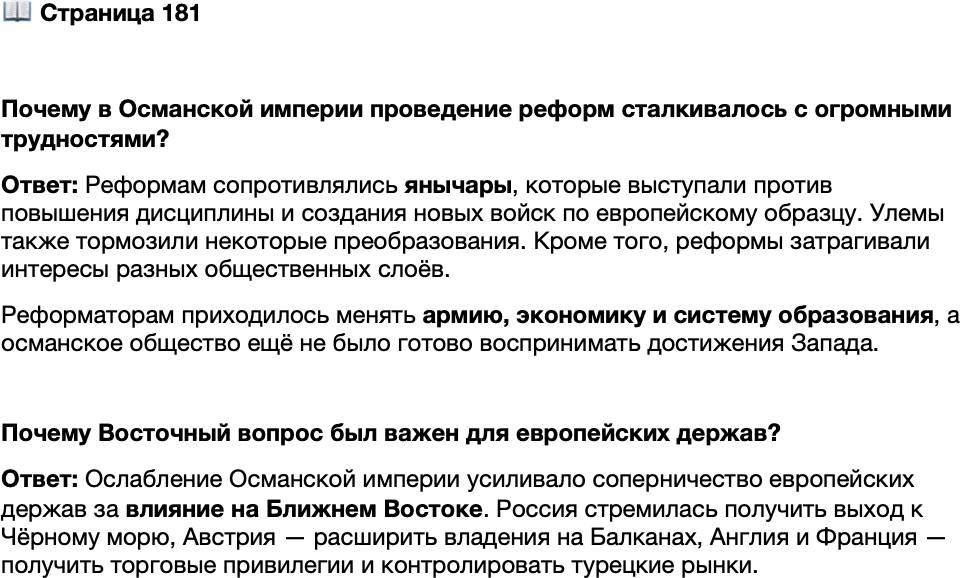 📖 Страница 181

Почему в Османской империи проведение реформ сталкивалось с огромными трудностями?

Ответ: Реформам сопротивлялись янычары, которые выступали против повышения дисциплины и создания новых войск по европейскому образцу. Улемы также тормозили некоторые преобразования. Кроме того, реформы затрагивали интересы разных общественных слоёв.

Реформаторам приходилось менять армию, экономику и систему образования, а османское общество ещё не было готово воспринимать достижения Запада.

Почему Восточный вопрос был важен для европейских держав?

Ответ: Ослабление Османской империи усиливало соперничество европейских держав за влияние на Ближнем Востоке. Россия стремилась получить выход к Чёрному морю, Австрия — расширить владения на Балканах, Англия и Франция — получить торговые привилегии и контролировать турецкие рынки.